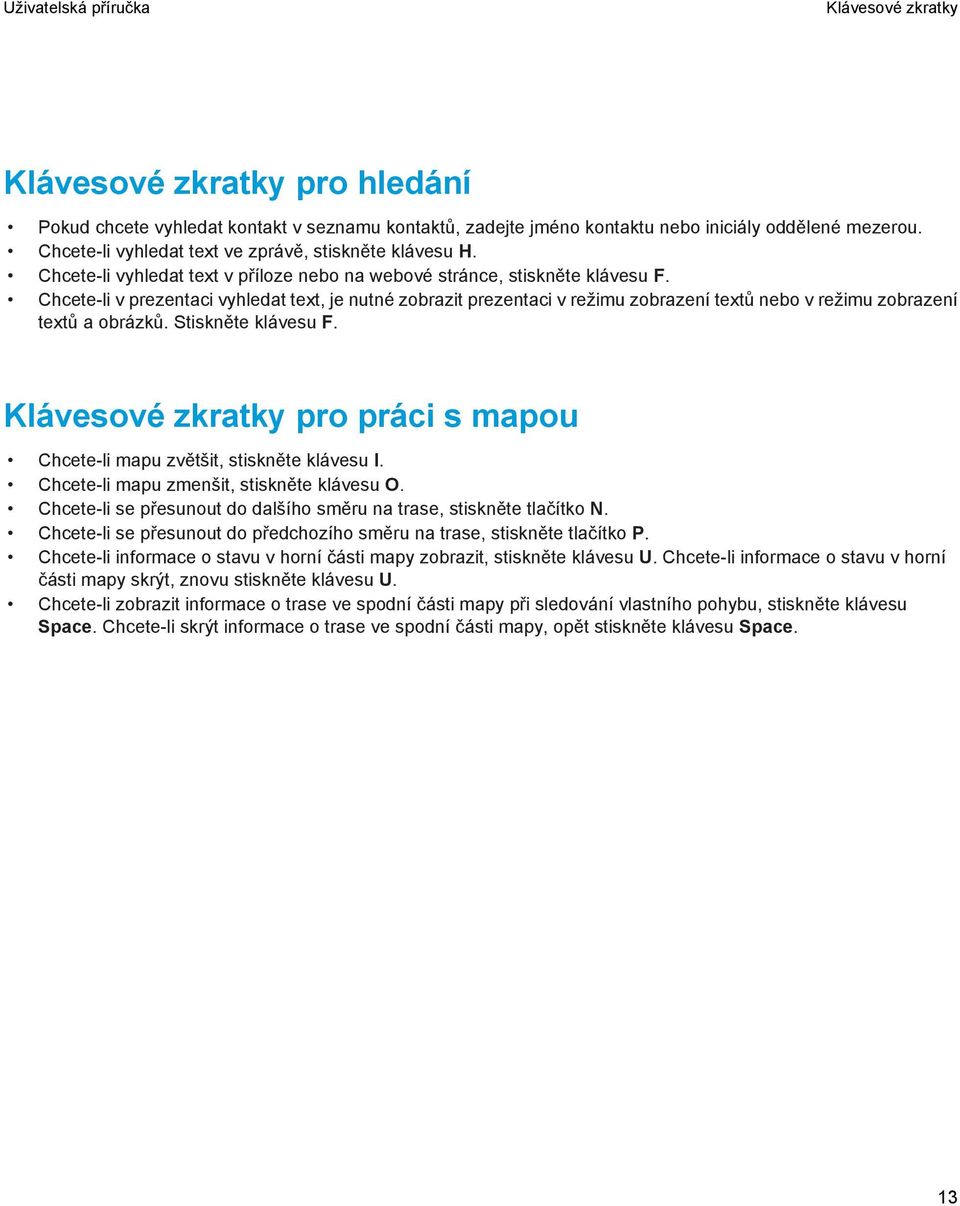 Uživatelská příručka

Klávesové zkratky

Klávesové zkratky pro hledání

• Pokud chcete vyhledat kontakt v seznamu kontaktů, zadejte jméno kontaktu nebo iniciály oddělené mezerou.
• Chcete-li vyhledat text ve zprávě, stiskněte klávesu H.
• Chcete-li vyhledat text v příloze nebo na webové stránce, stiskněte klávesu F.
• Chcete-li v prezentaci vyhledat text, je nutné zobrazit prezentaci v režimu zobrazení textů nebo v režimu zobrazení textů a obrázků. Stiskněte klávesu F.

Klávesové zkratky pro práci s mapou

• Chcete-li mapu zvětšit, stiskněte klávesu I.
• Chcete-li mapu zmenšit, stiskněte klávesu O.
• Chcete-li se přesunout do dalšího směru na trase, stiskněte tlačítko N.
• Chcete-li se přesunout do předchozího směru na trase, stiskněte tlačítko P.
• Chcete-li informace o stavu v horní části mapy zobrazit, stiskněte klávesu U. Chcete-li informace o stavu v horní části mapy skrýt, znovu stiskněte klávesu U.
• Chcete-li zobrazit informace o trase ve spodní části mapy při sledování vlastního pohybu, stiskněte klávesu Space. Chcete-li skrýt informace o trase ve spodní části mapy, opět stiskněte klávesu Space.

13